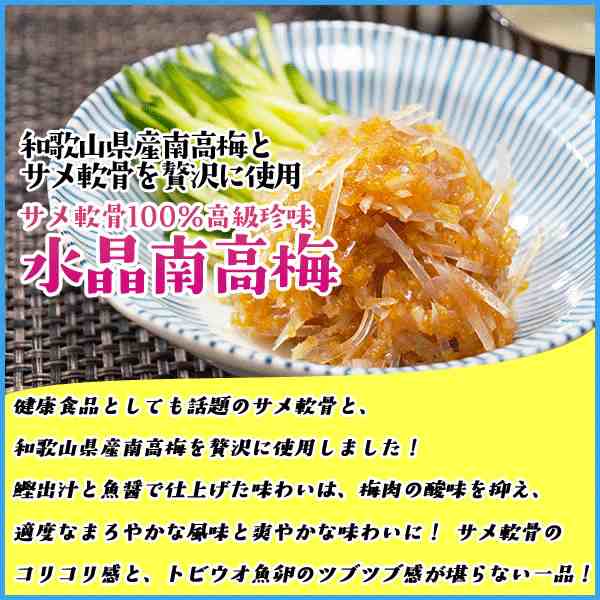 和歌山県産南高梅と
サメ軟骨を贅沢に使用

サメ軟骨100%高級珍味
水晶南高梅

健康食品としても話題のサメ軟骨と、
和歌山県産南高梅を贅沢に使用しました！
鰹出汁と魚醤で仕上げた味わいは、梅肉の酸味を抑え、
適度なまろやかな風味と爽やかな味わいに！ サメ軟骨の
コリコリ感と、トビウオ魚卵のツブツブ感が堪らない一品！